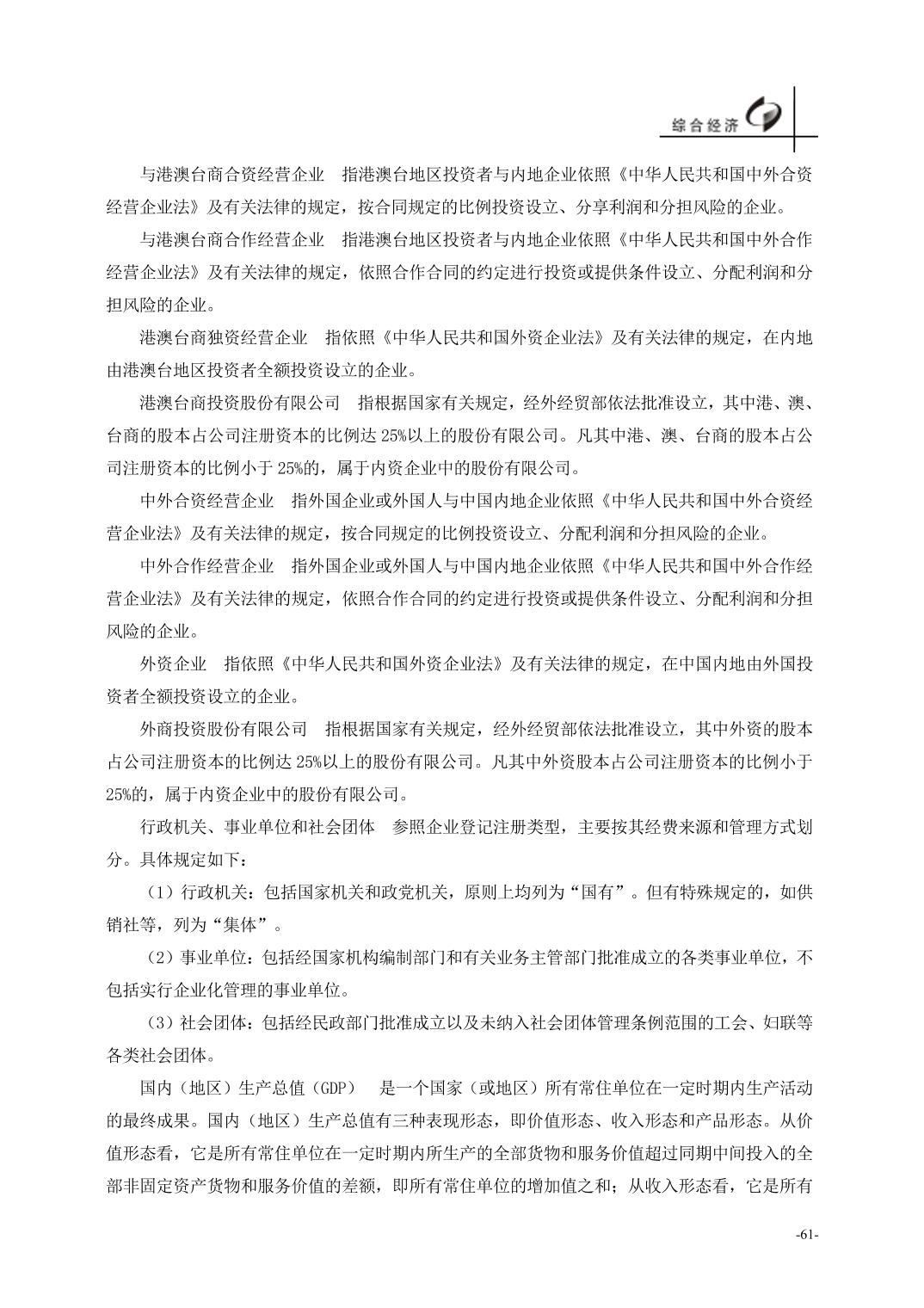 综合经济

与港澳台商合资经营企业　指港澳台地区投资者与内地企业依照《中华人民共和国中外合资经营企业法》及有关法律的规定，按合同规定的比例投资设立、分享利润和分担风险的企业。

与港澳台商合作经营企业　指港澳台地区投资者与内地企业依照《中华人民共和国中外合作经营企业法》及有关法律的规定，依照合作合同的约定进行投资或提供条件设立、分配利润和分担风险的企业。

港澳台商独资经营企业　指依照《中华人民共和国外资企业法》及有关法律的规定，在内地由港澳台地区投资者全额投资设立的企业。

港澳台商投资股份有限公司　指根据国家有关规定，经外经贸部依法批准设立，其中港、澳、台商的股本占公司注册资本的比例达 25%以上的股份有限公司。凡其中港、澳、台商的股本占公司注册资本的比例小于 25%的，属于内资企业中的股份有限公司。

中外合资经营企业　指外国企业或外国人与中国内地企业依照《中华人民共和国中外合资经营企业法》及有关法律的规定，按合同规定的比例投资设立、分配利润和分担风险的企业。

中外合作经营企业　指外国企业或外国人与中国内地企业依照《中华人民共和国中外合作经营企业法》及有关法律的规定，依照合作合同的约定进行投资或提供条件设立、分配利润和分担风险的企业。

外资企业　指依照《中华人民共和国外资企业法》及有关法律的规定，在中国内地由外国投资者全额投资设立的企业。

外商投资股份有限公司　指根据国家有关规定，经外经贸部依法批准设立，其中外资的股本占公司注册资本的比例达 25%以上的股份有限公司。凡其中外资股本占公司注册资本的比例小于 25%的，属于内资企业中的股份有限公司。

行政机关、事业单位和社会团体　参照企业登记注册类型，主要按其经费来源和管理方式划分。具体规定如下：

（1）行政机关：包括国家机关和政党机关，原则上均列为“国有”。但有特殊规定的，如供销社等，列为“集体”。

（2）事业单位：包括经国家机构编制部门和有关业务主管部门批准成立的各类事业单位，不包括实行企业化管理的事业单位。

（3）社会团体：包括经民政部门批准成立以及未纳入社会团体管理条例范围的工会、妇联等各类社会团体。

国内（地区）生产总值（GDP）　是一个国家（或地区）所有常住单位在一定时期内生产活动的最终成果。国内（地区）生产总值有三种表现形态，即价值形态、收入形态和产品形态。从价值形态看，它是所有常住单位在一定时期内所生产的全部货物和服务价值超过同期中间投入的全部非固定资产货物和服务价值的差额，即所有常住单位的增加值之和；从收入形态看，它是所有

-61-